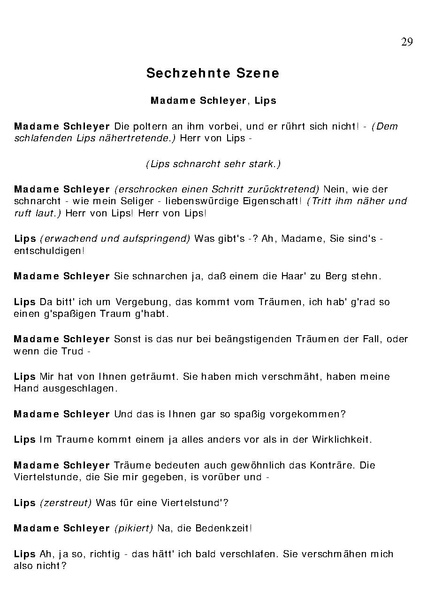 29

Sechzehnte Szene

Madame Schleyer, Lips

Madame Schleyer Die poltern an ihm vorbei, und er rührt sich nicht! - (Dem schlafenden Lips nähertretende.) Herr von Lips -

(Lips schnarcht sehr stark.)

Madame Schleyer (erschrocken einen Schritt zurücktretend) Nein, wie der schnarcht - wie mein Seliger - liebenswürdige Eigenschaft! (Tritt ihm näher und ruft laut.) Herr von Lips! Herr von Lips!

Lips (erwachend und aufspringend) Was gibt's -? Ah, Madame, Sie sind's - entschuldigen!

Madame Schleyer Sie schnarchen ja, daß einem die Haar' zu Berg stehn.

Lips Da bitt' ich um Vergebung, das kommt vom Träumen, ich hab' g'rad so einen g'spaßigen Traum g'habt.

Madame Schleyer Sonst is das nur bei beängstigenden Träumen der Fall, oder wenn die Trud -

Lips Mir hat von Ihnen geträumt. Sie haben mich verschmäht, haben meine Hand ausgeschlagen.

Madame Schleyer Und das is Ihnen gar so spaßig vorgekommen?

Lips Im Traume kommt einem ja alles anders vor als in der Wirklichkeit.

Madame Schleyer Träume bedeuten auch gewöhnlich das Konträre. Die Viertelstunde, die Sie mir gegeben, is vorüber und -

Lips (zerstreut) Was für eine Viertelstund'?

Madame Schleyer (pikiert) Na, die Bedenkzeit!

Lips Ah, ja so, richtig - das hätt' ich bald verschlafen. Sie verschmähen mich also nicht?